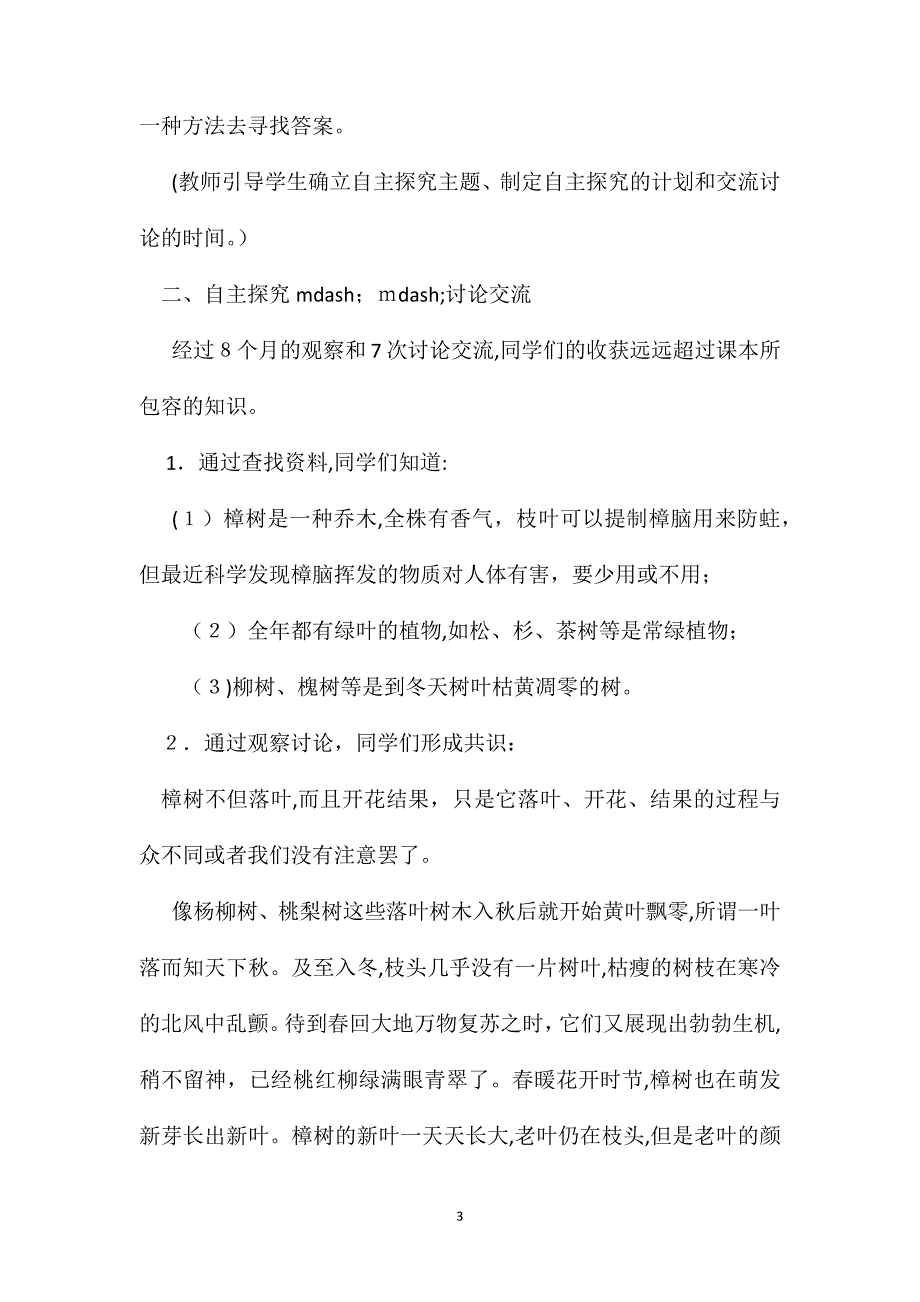 一种方法去寻找答案。

(教师引导学生确立自主探究主题、制定自主探究的计划和交流讨论的时间。)

二、自主探究 mdash；ｍdash;讨论交流

经过 8 个月的观察和 7 次讨论交流,同学们的收获远远超过课本所包容的知识。

1．通过查找资料,同学们知道:

(1)樟树是一种乔木,全株有香气，枝叶可以提制樟脑用来防蛀，但最近科学发现樟脑挥发的物质对人体有害，要少用或不用；

(2)全年都有绿叶的植物,如松、杉、茶树等是常绿植物；

(3)柳树、槐树等是到冬天树叶枯黄凋零的树。

2．通过观察讨论，同学们形成共识：

樟树不但落叶,而且开花结果，只是它落叶、开花、结果的过程与众不同或者我们没有注意罢了。

像杨柳树、桃梨树这些落叶树木入秋后就开始黄叶飘零,所谓一叶落而知天下秋。及至入冬,枝头几乎没有一片树叶,枯瘦的树枝在寒冷的北风中乱颤。待到春回大地万物复苏之时，它们又展现出勃勃生机,稍不留神，已经桃红柳绿满眼青翠了。春暖花开时节,樟树也在萌发新芽长出新叶。樟树的新叶一天天长大,老叶仍在枝头,但是老叶的颜

3